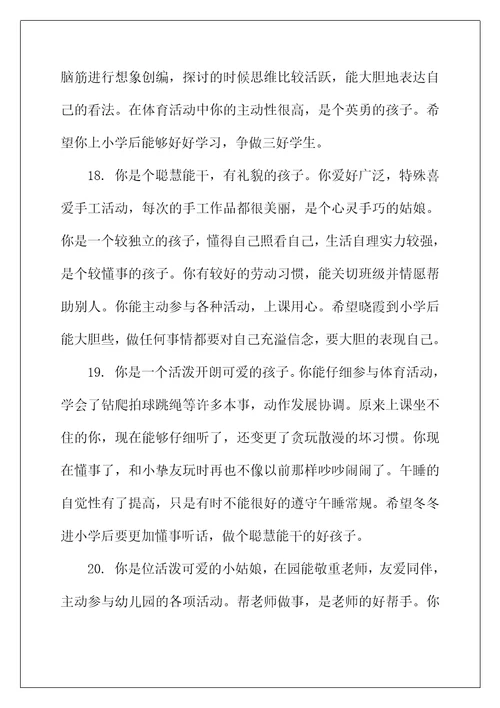 脑筋进行想象创编，探讨的时候思维比较活跃，能大胆地表达自己的看法。在体育活动中你的主动性很高，是个英勇的孩子。希望你上小学后能够好好学习，争做三好学生。

18. 你是个聪慧能干，有礼貌的孩子。你爱好广泛，特殊喜爱手工活动，每次的手工作品都很美丽，是个心灵手巧的姑娘。你是一个较独立的孩子，懂得自己照看自己，生活自理实力较强，是个较懂事的孩子。你有较好的劳动习惯，能关切班级并情愿帮助别人。你能主动参与各种活动，上课用心。希望晓霞到小学后能大胆些，做任何事情都要对自己充溢信念，要大胆的表现自己。

19. 你是一个活泼开朗可爱的孩子。你能仔细参与体育活动，学会了钻爬拍球跳绳等许多本事，动作发展协调。原来上课坐不住的你，现在能够仔细听了，还变更了贪玩散漫的坏习惯。你现在懂事了，和小挚友玩时再也不像以前那样吵吵闹闹了。午睡的自觉性有了提高，只是有时不能很好的遵守午睡常规。希望冬冬进小学后要更加懂事听话，做个聪慧能干的好孩子。

20. 你是位活泼可爱的小姑娘，在园能敬重老师，友爱同伴，主动参与幼儿园的各项活动。帮老师做事，是老师的好帮手。你